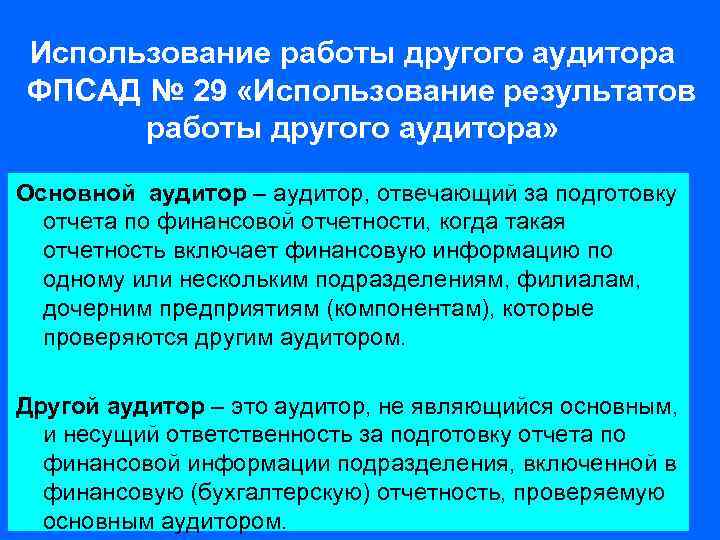 Использование работы другого аудитора ФПСАД № 29 «Использование результатов работы другого аудитора»

Основной аудитор – аудитор, отвечающий за подготовку отчета по финансовой отчетности, когда такая отчетность включает финансовую информацию по одному или нескольким подразделениям, филиалам, дочерним предприятиям (компонентам), которые проверяются другим аудитором.

Другой аудитор – это аудитор, не являющийся основным, и несущий ответственность за подготовку отчета по финансовой информации подразделения, включенной в финансовую (бухгалтерскую) отчетность, проверяемую основным аудитором.